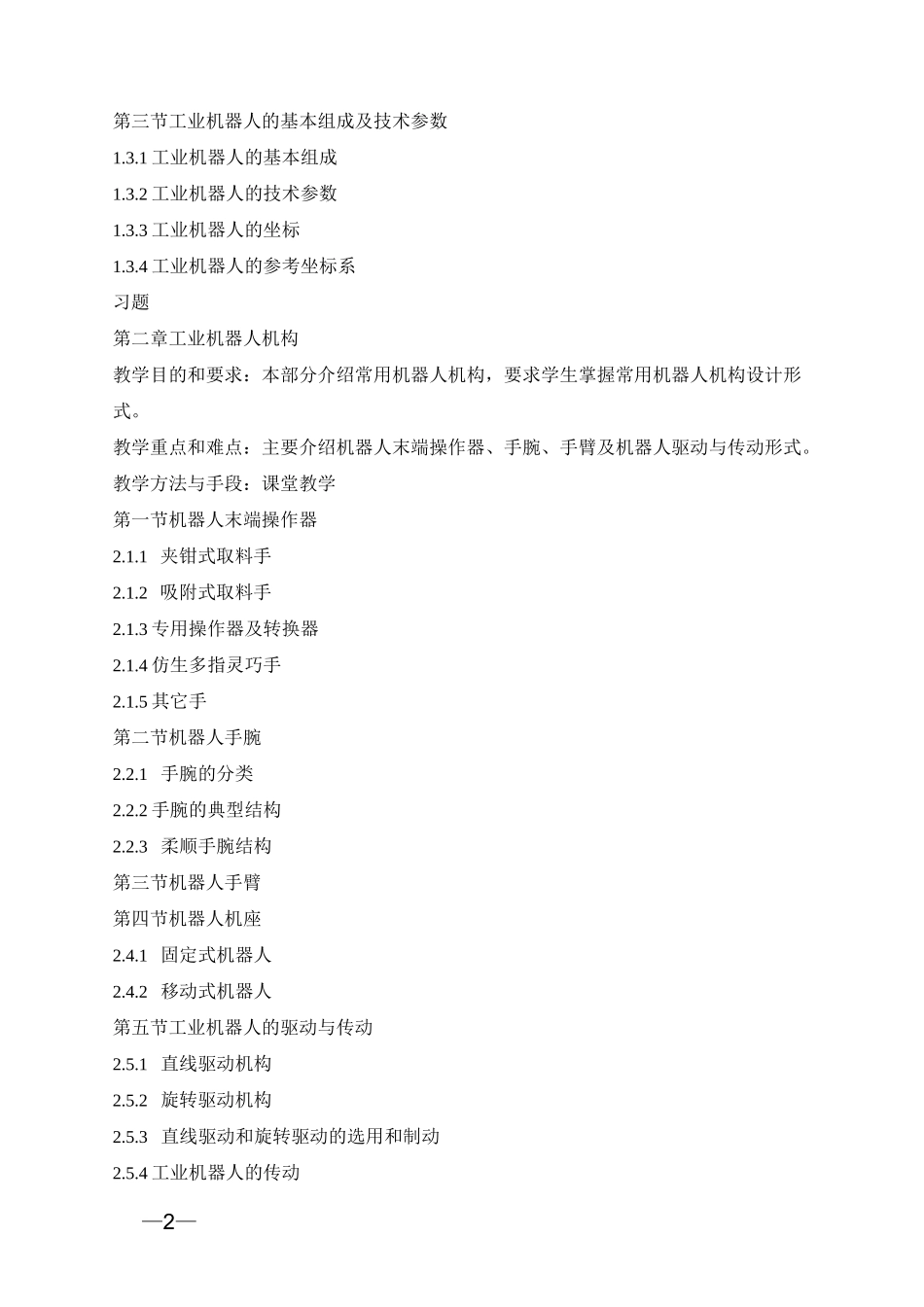 第三节工业机器人的基本组成及技术参数

1.3.1 工业机器人的基本组成

1.3.2 工业机器人的技术参数

1.3.3 工业机器人的坐标

1.3.4 工业机器人的参考坐标系

习题

第二章工业机器人机构

教学目的和要求：本部分介绍常用机器人机构，要求学生掌握常用机器人机构设计形式。

教学重点和难点：主要介绍机器人末端操作器、手腕、手臂及机器人驱动与传动形式。

教学方法与手段：课堂教学

第一节机器人末端操作器

2.1.1 夹钳式取料手

2.1.2 吸附式取料手

2.1.3 专用操作器及转换器

2.1.4 仿生多指灵巧手

2.1.5 其它手

第二节机器人手腕

2.2.1 手腕的分类

2.2.2 手腕的典型结构

2.2.3 柔顺手腕结构

第三节机器人手臂

第四节机器人机座

2.4.1 固定式机器人

2.4.2 移动式机器人

第五节工业机器人的驱动与传动

2.5.1 直线驱动机构

2.5.2 旋转驱动机构

2.5.3 直线驱动和旋转驱动的选用和制动

2.5.4 工业机器人的传动

—2—